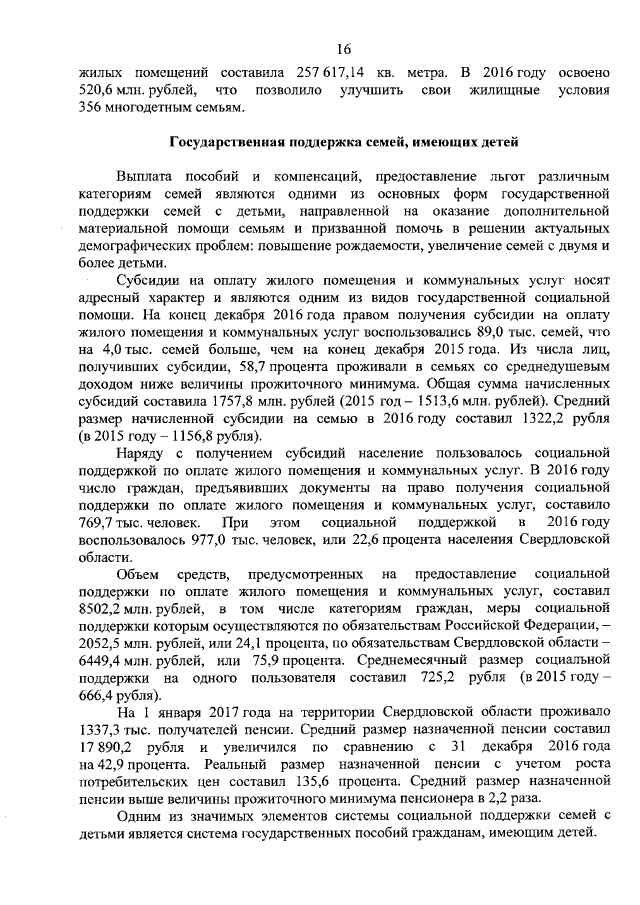 16

жилых помещений составила 257 617,14 кв. метра. В 2016 году освоено 520,6 млн. рублей, что позволило улучшить свои жилищные условия 356 многодетным семьям.

Государственная поддержка семей, имеющих детей

Выплата пособий и компенсаций, предоставление льгот различным категориям семей являются одними из основных форм государственной поддержки семей с детьми, направленной на оказание дополнительной материальной помощи семьям и призванной помочь в решении актуальных демографических проблем: повышение рождаемости, увеличение семей с двумя и более детьми.

Субсидии на оплату жилого помещения и коммунальных услуг носят адресный характер и являются одним из видов государственной социальной помощи. На конец декабря 2016 года правом получения субсидии на оплату жилого помещения и коммунальных услуг воспользовались 89,0 тыс. семей, что на 4,0 тыс. семей больше, чем на конец декабря 2015 года. Из числа лиц, получивших субсидии, 58,7 процента проживали в семьях со среднедушевым доходом ниже величины прожиточного минимума. Общая сумма начисленных субсидий составила 1757,8 млн. рублей (2015 год – 1513,6 млн. рублей). Средний размер начисленной субсидии на семью в 2016 году составил 1322,2 рубля (в 2015 году – 1156,8 рубля).

Наряду с получением субсидий население пользовалось социальной поддержкой по оплате жилого помещения и коммунальных услуг. В 2016 году число граждан, предъявивших документы на право получения социальной поддержки по оплате жилого помещения и коммунальных услуг, составило 769,7 тыс. человек. При этом социальной поддержкой в 2016 году воспользовалось 977,0 тыс. человек, или 22,6 процента населения Свердловской области.

Объем средств, предусмотренных на предоставление социальной поддержки по оплате жилого помещения и коммунальных услуг, составил 8502,2 млн. рублей, в том числе категориям граждан, меры социальной поддержки которым осуществляются по обязательствам Российской Федерации, – 2052,5 млн. рублей, или 24,1 процента, по обязательствам Свердловской области – 6449,4 млн. рублей, или 75,9 процента. Среднемесячный размер социальной поддержки на одного пользователя составил 725,2 рубля (в 2015 году – 666,4 рубля).

На 1 января 2017 года на территории Свердловской области проживало 1337,3 тыс. получателей пенсии. Средний размер назначенной пенсии составил 17 890,2 рубля и увеличился по сравнению с 31 декабря 2016 года на 42,9 процента. Реальный размер назначенной пенсии с учетом роста потребительских цен составил 135,6 процента. Средний размер назначенной пенсии выше величины прожиточного минимума пенсионера в 2,2 раза.

Одним из значимых элементов системы социальной поддержки семей с детьми является система государственных пособий гражданам, имеющим детей.